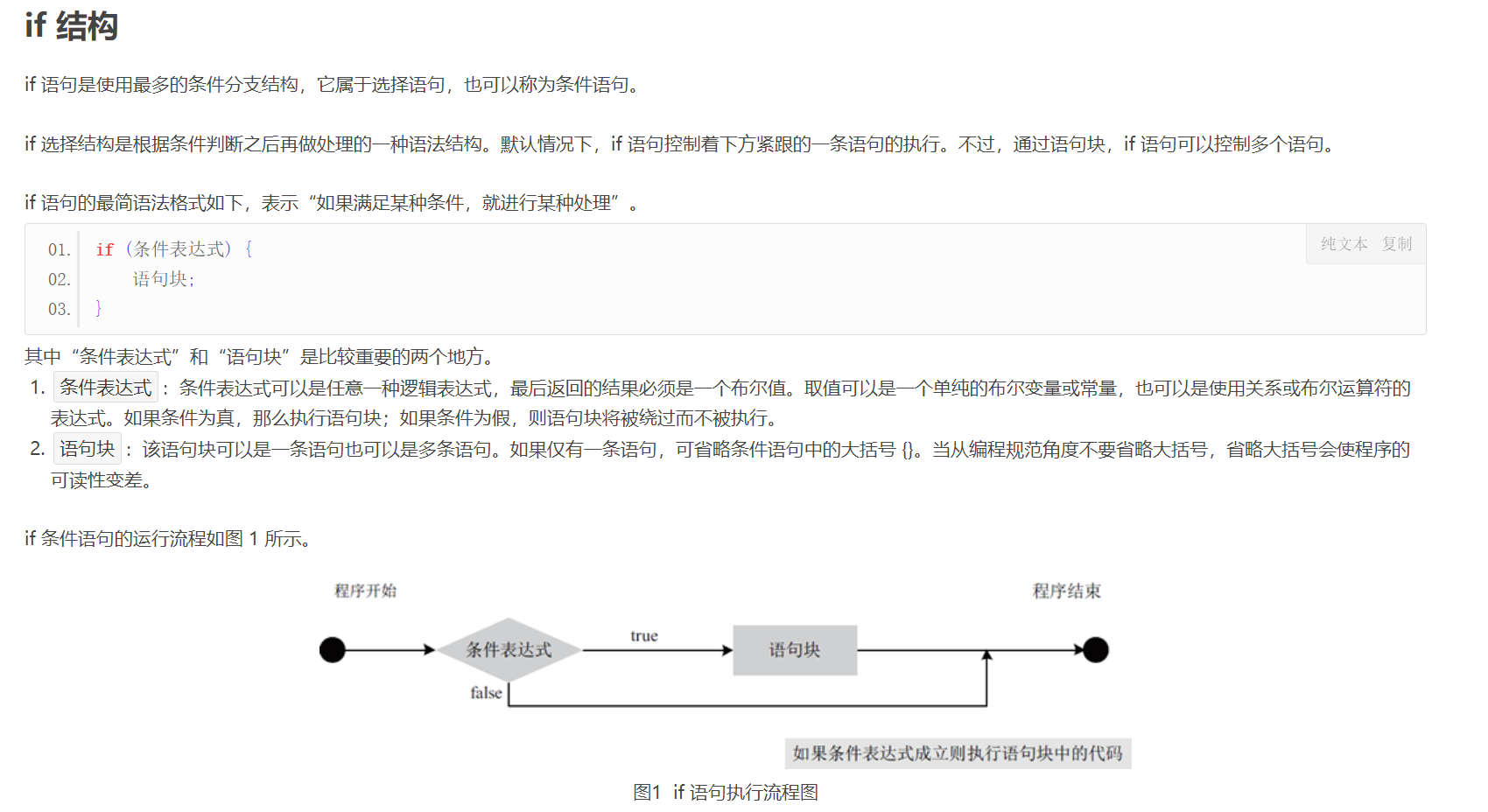 if 结构

if 语句是使用最多的条件分支结构，它属于选择语句，也可以称为条件语句。

if 选择结构是根据条件判断之后再做处理的一种语法结构。默认情况下，if 语句控制着下方紧跟的一条语句的执行。不过，通过语句块，if 语句可以控制多个语句。

if 语句的最简语法格式如下，表示“如果满足某种条件，就进行某种处理”。

纯文本 复制

01. if (条件表达式) {
02.     语句块;
03. }

其中“条件表达式”和“语句块”是比较重要的两个地方。

1. 条件表达式：条件表达式可以是任意一种逻辑表达式，最后返回的结果必须是一个布尔值。取值可以是一个单纯的布尔变量或常量，也可以是使用关系或布尔运算符的表达式。如果条件为真，那么执行语句块；如果条件为假，则语句块将被绕过而不被执行。
2. 语句块：该语句块可以是一条语句也可以是多条语句。如果仅有一条语句，可省略条件语句中的大括号 {}。当从编程规范角度不要省略大括号，省略大括号会使程序的可读性变差。

if 条件语句的运行流程如图 1 所示。

程序开始

程序结束

条件表达式

true

语句块

false

如果条件表达式成立则执行语句块中的代码

图1 if 语句执行流程图